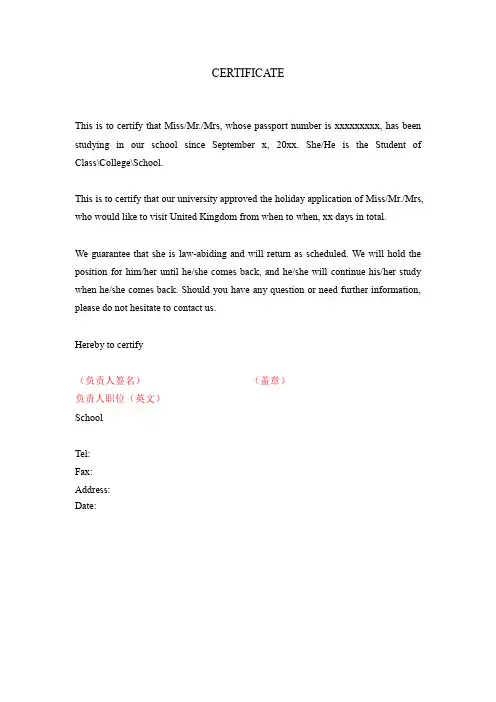 CERTIFICATE

This is to certify that Miss/Mr./Mrs, whose passport number is xxxxxxxxx, has been studying in our school since September x, 20xx. She/He is the Student of Class\College\School.

This is to certify that our university approved the holiday application of Miss/Mr./Mrs, who would like to visit United Kingdom from when to when, xx days in total.

We guarantee that she is law-abiding and will return as scheduled. We will hold the position for him/her until he/she comes back, and he/she will continue his/her study when he/she comes back. Should you have any question or need further information, please do not hesitate to contact us.

Hereby to certify

（负责人签名） （盖章）
负责人职位（英文）
School

Tel:
Fax:
Address:
Date: